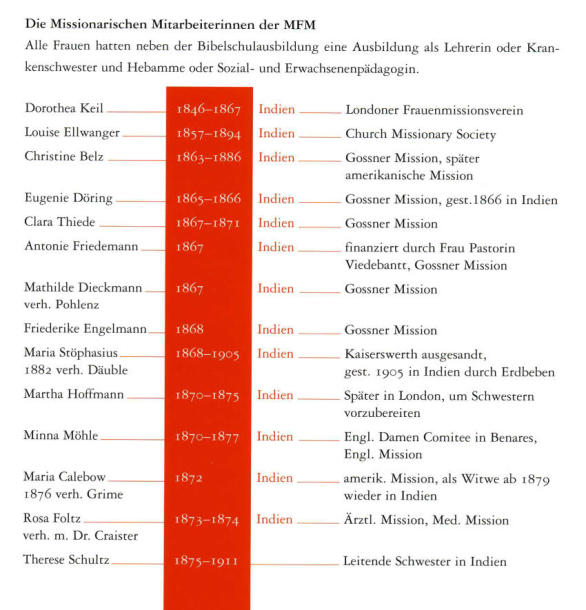 Die Missionarischen Mitarbeiterinnen der MFM

Alle Frauen hatten neben der Bibelschulausbildung eine Ausbildung als Lehrerin oder Krankenschwester und Hebamme oder Sozial- und Erwachsenenpädagogin.

| | | | |
|---|---|---|---|
| Dorothea Keil | 1846–1867 | Indien | Londoner Frauenmissionsverein |
| Louise Ellwanger | 1857–1894 | Indien | Church Missionary Society |
| Christine Belz | 1863–1886 | Indien | Gossner Mission, später amerikanische Mission |
| Eugenie Döring | 1865–1866 | Indien | Gossner Mission, gest.1866 in Indien |
| Clara Thiede | 1867–1871 | Indien | Gossner Mission |
| Antonie Friedemann | 1867 | Indien | finanziert durch Frau Pastorin Viedebantt, Gossner Mission |
| Mathilde Dieckmann verh. Pohlenz | 1867 | Indien | Gossner Mission |
| Friederike Engelmann | 1868 | Indien | Gossner Mission |
| Maria Stöphasius 1882 verh. Däuble | 1868–1905 | Indien | Kaiserswerth ausgesandt, gest. 1905 in Indien durch Erdbeben |
| Martha Hoffmann | 1870–1875 | Indien | Später in London, um Schwestern vorzubereiten |
| Minna Möhle | 1870–1877 | Indien | Engl. Damen Comitee in Benares, Engl. Mission |
| Maria Calebow 1876 verh. Grime | 1872 | Indien | amerik. Mission, als Witwe ab 1879 wieder in Indien |
| Rosa Foltz verh. m. Dr. Craister | 1873–1874 | Indien | Ärztl. Mission, Med. Mission |
| Therese Schultz | 1875–1911 | | Leitende Schwester in Indien |